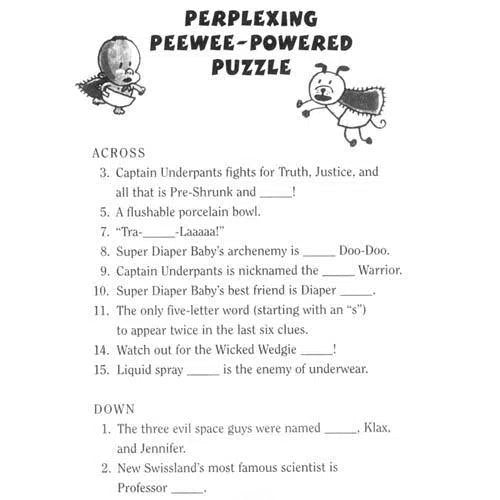 PERPLEXING
PEEWEE-POWERED
PUZZLE

ACROSS
3. Captain Underpants fights for Truth, Justice, and all that is Pre-Shrunk and _____!
5. A flushable porcelain bowl.
7. "Tra-_____-Laaaaa!"
8. Super Diaper Baby's archenemy is _____ Doo-Doo.
9. Captain Underpants is nicknamed the _____ Warrior.
10. Super Diaper Baby's best friend is Diaper _____.
11. The only five-letter word (starting with an "s") to appear twice in the last six clues.
14. Watch out for the Wicked Wedgie _____!
15. Liquid spray _____ is the enemy of underwear.

DOWN
1. The three evil space guys were named _____, Klax, and Jennifer.
2. New Swissland's most famous scientist is Professor _____.